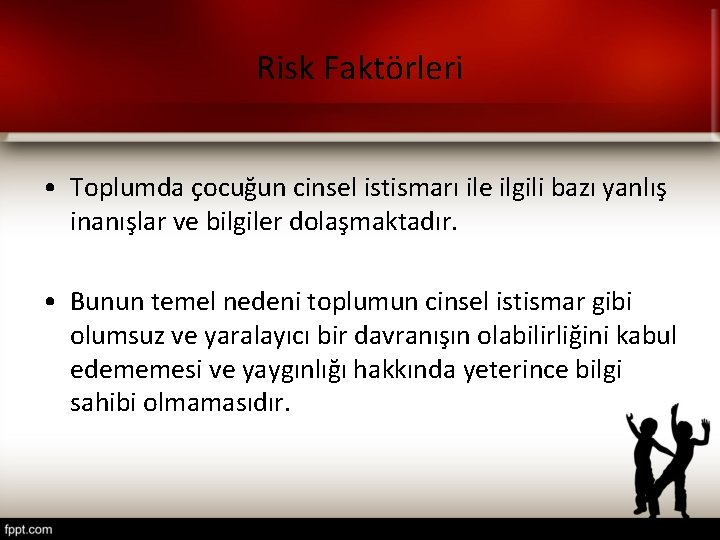 Risk Faktörleri

• Toplumda çocuğun cinsel istismarı ile ilgili bazı yanlış inanışlar ve bilgiler dolaşmaktadır.

• Bunun temel nedeni toplumun cinsel istismar gibi olumsuz ve yaralayıcı bir davranışın olabilirliğini kabul edememesi ve yaygınlığı hakkında yeterince bilgi sahibi olmamasıdır.

fppt.com